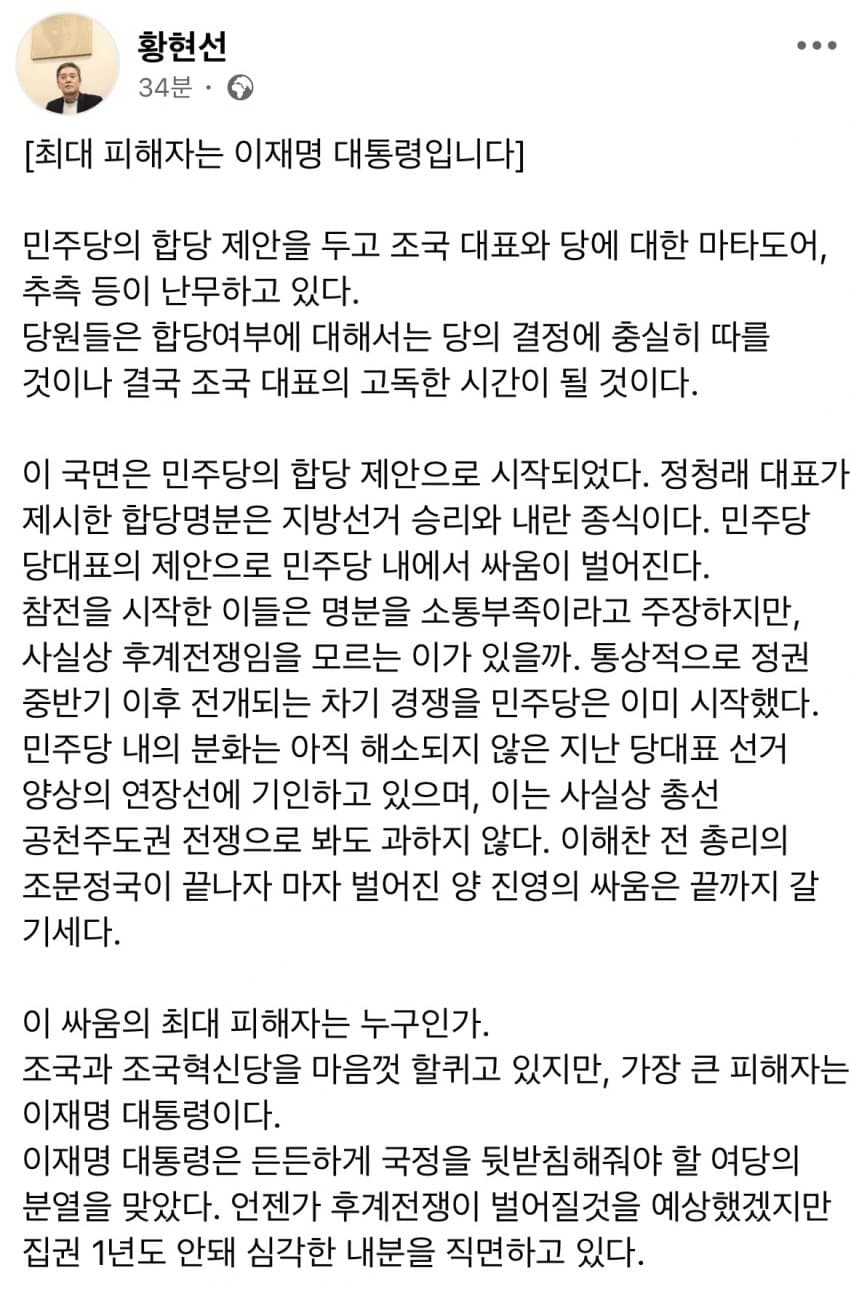 황현선
34분 ·

[최대 피해자는 이재명 대통령입니다]

민주당의 합당 제안을 두고 조국 대표와 당에 대한 마타도어, 추측 등이 난무하고 있다.
당원들은 합당여부에 대해서는 당의 결정에 충실히 따를 것이나 결국 조국 대표의 고독한 시간이 될 것이다.

이 국면은 민주당의 합당 제안으로 시작되었다. 정청래 대표가 제시한 합당명분은 지방선거 승리와 내란 종식이다. 민주당 당대표의 제안으로 민주당 내에서 싸움이 벌어진다.
참전을 시작한 이들은 명분을 소통부족이라고 주장하지만, 사실상 후계전쟁임을 모르는 이가 있을까. 통상적으로 정권 중반기 이후 전개되는 차기 경쟁을 민주당은 이미 시작했다.
민주당 내의 분화는 아직 해소되지 않은 지난 당대표 선거 양상의 연장선에 기인하고 있으며, 이는 사실상 총선 공천주도권 전쟁으로 봐도 과하지 않다. 이해찬 전 총리의 조문정국이 끝나자 마자 벌어진 양 진영의 싸움은 끝까지 갈 기세다.

이 싸움의 최대 피해자는 누구인가.
조국과 조국혁신당을 마음껏 할퀴고 있지만, 가장 큰 피해자는 이재명 대통령이다.
이재명 대통령은 든든하게 국정을 뒷받침해줘야 할 여당의 분열을 맞았다. 언젠가 후계전쟁이 벌어질것을 예상했겠지만 집권 1년도 안돼 심각한 내분을 직면하고 있다.